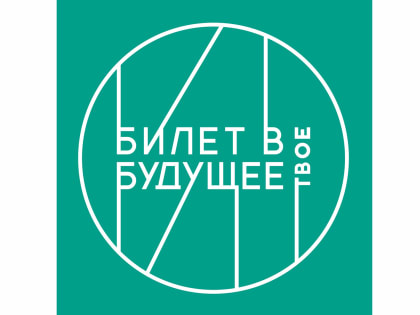 БИЛЕТ В
БУДУЩЕЕ
ТВОЕ